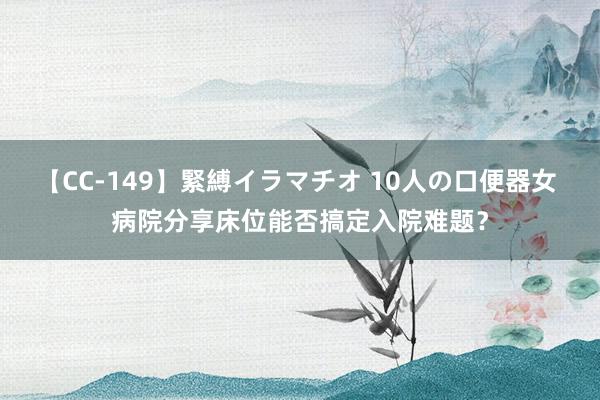 【CC-149】緊縛イラマチオ 10人の口便器女
病院分享床位能否搞定入院难题？